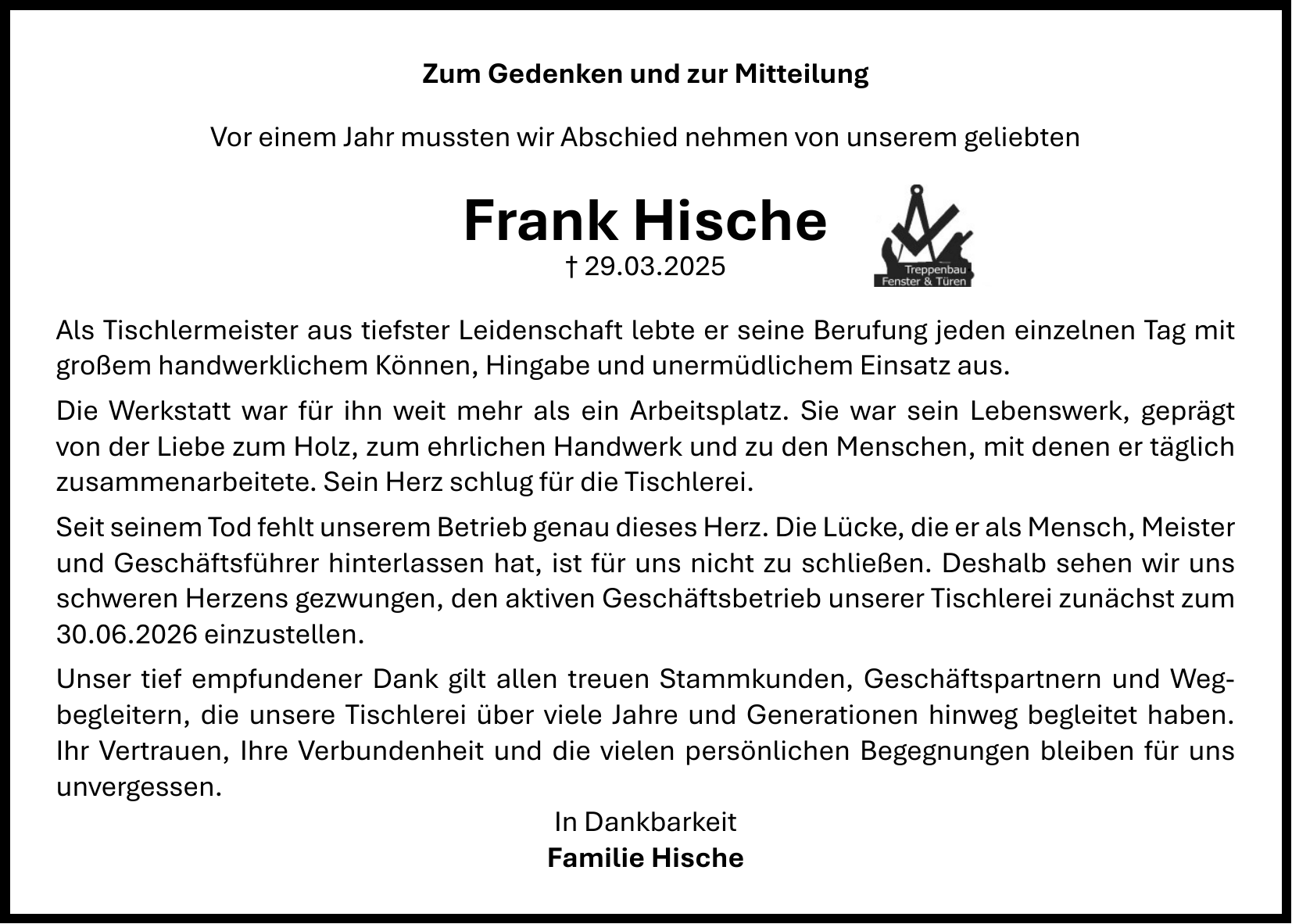 Zum Gedenken und zur Mitteilung

Vor einem Jahr mussten wir Abschied nehmen von unserem geliebten

Frank Hische
† 29.03.2025

Treppenbau
Fenster & Türen

Als Tischlermeister aus tiefster Leidenschaft lebte er seine Berufung jeden einzelnen Tag mit großem handwerklichem Können, Hingabe und unermüdlichem Einsatz aus.

Die Werkstatt war für ihn weit mehr als ein Arbeitsplatz. Sie war sein Lebenswerk, geprägt von der Liebe zum Holz, zum ehrlichen Handwerk und zu den Menschen, mit denen er täglich zusammenarbeitete. Sein Herz schlug für die Tischlerei.

Seit seinem Tod fehlt unserem Betrieb genau dieses Herz. Die Lücke, die er als Mensch, Meister und Geschäftsführer hinterlassen hat, ist für uns nicht zu schließen. Deshalb sehen wir uns schweren Herzens gezwungen, den aktiven Geschäftsbetrieb unserer Tischlerei zunächst zum 30.06.2026 einzustellen.

Unser tief empfundener Dank gilt allen treuen Stammkunden, Geschäftspartnern und Wegbegleitern, die unsere Tischlerei über viele Jahre und Generationen hinweg begleitet haben. Ihr Vertrauen, Ihre Verbundenheit und die vielen persönlichen Begegnungen bleiben für uns unvergessen.

In Dankbarkeit
Familie Hische